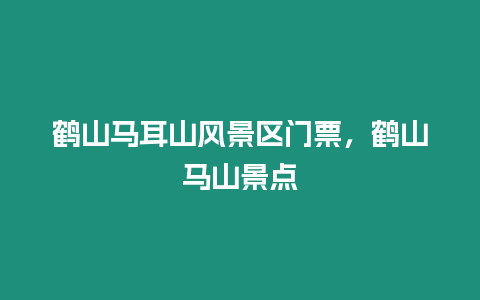 鹤山马耳山风景区门票，鹤山马山景点